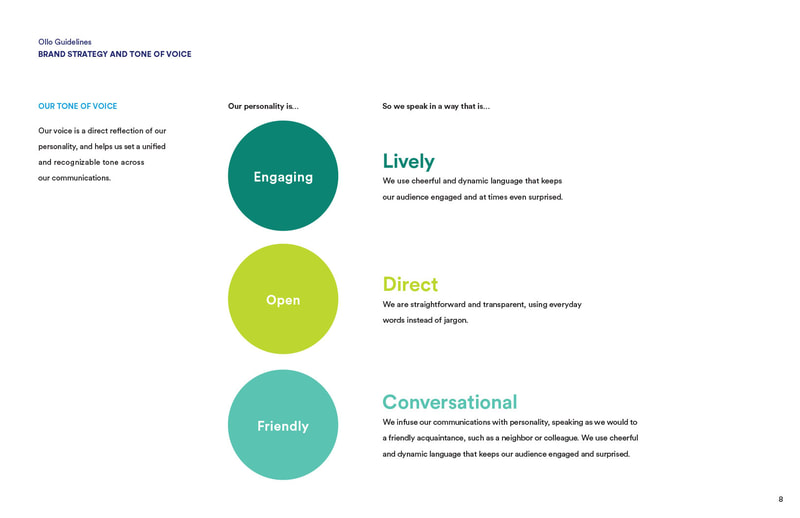 Ollo Guidelines
BRAND STRATEGY AND TONE OF VOICE

OUR TONE OF VOICE

Our voice is a direct reflection of our personality, and helps us set a unified and recognizable tone across our communications.

Our personality is...

Engaging

Open

Friendly

So we speak in a way that is...

Lively
We use cheerful and dynamic language that keeps our audience engaged and at times even surprised.

Direct
We are straightforward and transparent, using everyday words instead of jargon.

Conversational
We infuse our communications with personality, speaking as we would to a friendly acquaintance, such as a neighbor or colleague. We use cheerful and dynamic language that keeps our audience engaged and surprised.

8